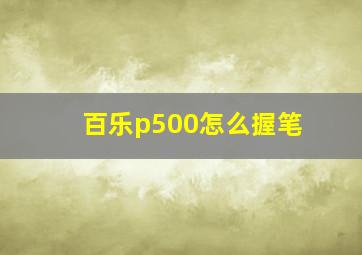 百乐p500怎么握笔